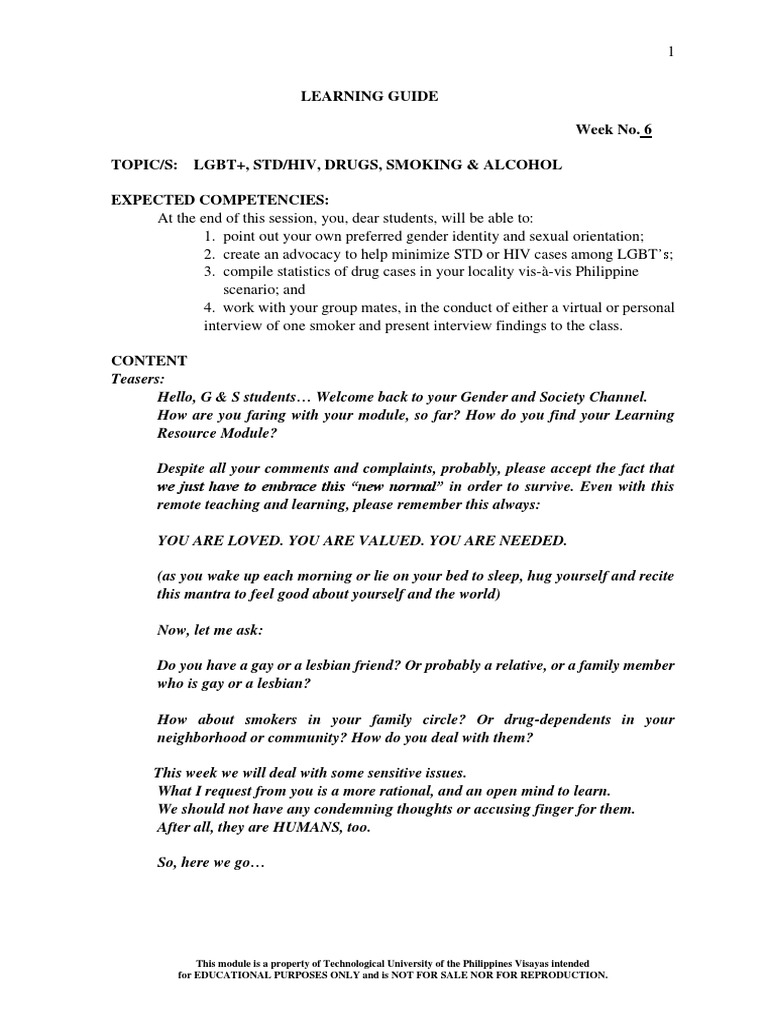 1

LEARNING GUIDE

Week No. 6

TOPIC/S: LGBT+, STD/HIV, DRUGS, SMOKING & ALCOHOL

EXPECTED COMPETENCIES:
At the end of this session, you, dear students, will be able to:
1. point out your own preferred gender identity and sexual orientation;
2. create an advocacy to help minimize STD or HIV cases among LGBT's;
3. compile statistics of drug cases in your locality vis-à-vis Philippine scenario; and
4. work with your group mates, in the conduct of either a virtual or personal interview of one smoker and present interview findings to the class.

CONTENT
Teasers:
Hello, G & S students… Welcome back to your Gender and Society Channel. How are you faring with your module, so far? How do you find your Learning Resource Module?

Despite all your comments and complaints, probably, please accept the fact that we just have to embrace this "new normal" in order to survive. Even with this remote teaching and learning, please remember this always:

YOU ARE LOVED. YOU ARE VALUED. YOU ARE NEEDED.

(as you wake up each morning or lie on your bed to sleep, hug yourself and recite this mantra to feel good about yourself and the world)

Now, let me ask:

Do you have a gay or a lesbian friend? Or probably a relative, or a family member who is gay or a lesbian?

How about smokers in your family circle? Or drug-dependents in your neighborhood or community? How do you deal with them?

This week we will deal with some sensitive issues.
What I request from you is a more rational, and an open mind to learn.
We should not have any condemning thoughts or accusing finger for them.
After all, they are HUMANS, too.

So, here we go…

This module is a property of Technological University of the Philippines Visayas intended for EDUCATIONAL PURPOSES ONLY and is NOT FOR SALE NOR FOR REPRODUCTION.